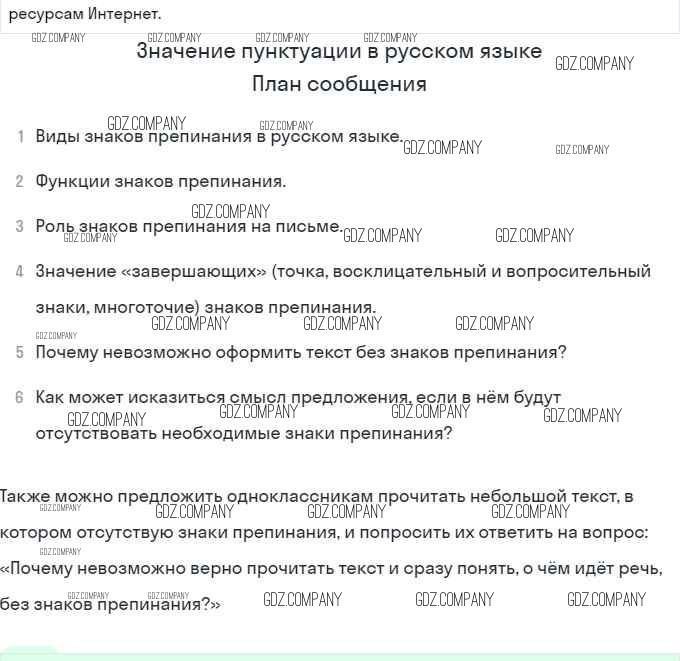 ресурсам Интернет.

Значение пунктуации в русском языке

План сообщения

1 Виды знаков препинания в русском языке.

2 Функции знаков препинания.

3 Роль знаков препинания на письме.

4 Значение «завершающих» (точка, восклицательный и вопросительный знаки, многоточие) знаков препинания.

5 Почему невозможно оформить текст без знаков препинания?

6 Как может исказиться смысл предложения, если в нём будут отсутствовать необходимые знаки препинания?

Также можно предложить одноклассникам прочитать небольшой текст, в котором отсутствую знаки препинания, и попросить их ответить на вопрос: «Почему невозможно верно прочитать текст и сразу понять, о чём идёт речь, без знаков препинания?»

GDZ.COMPANY